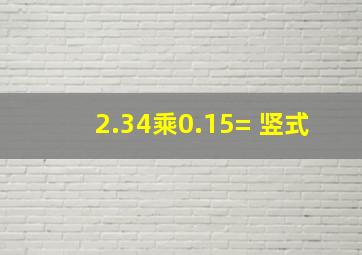 2.34乘0.15= 竖式